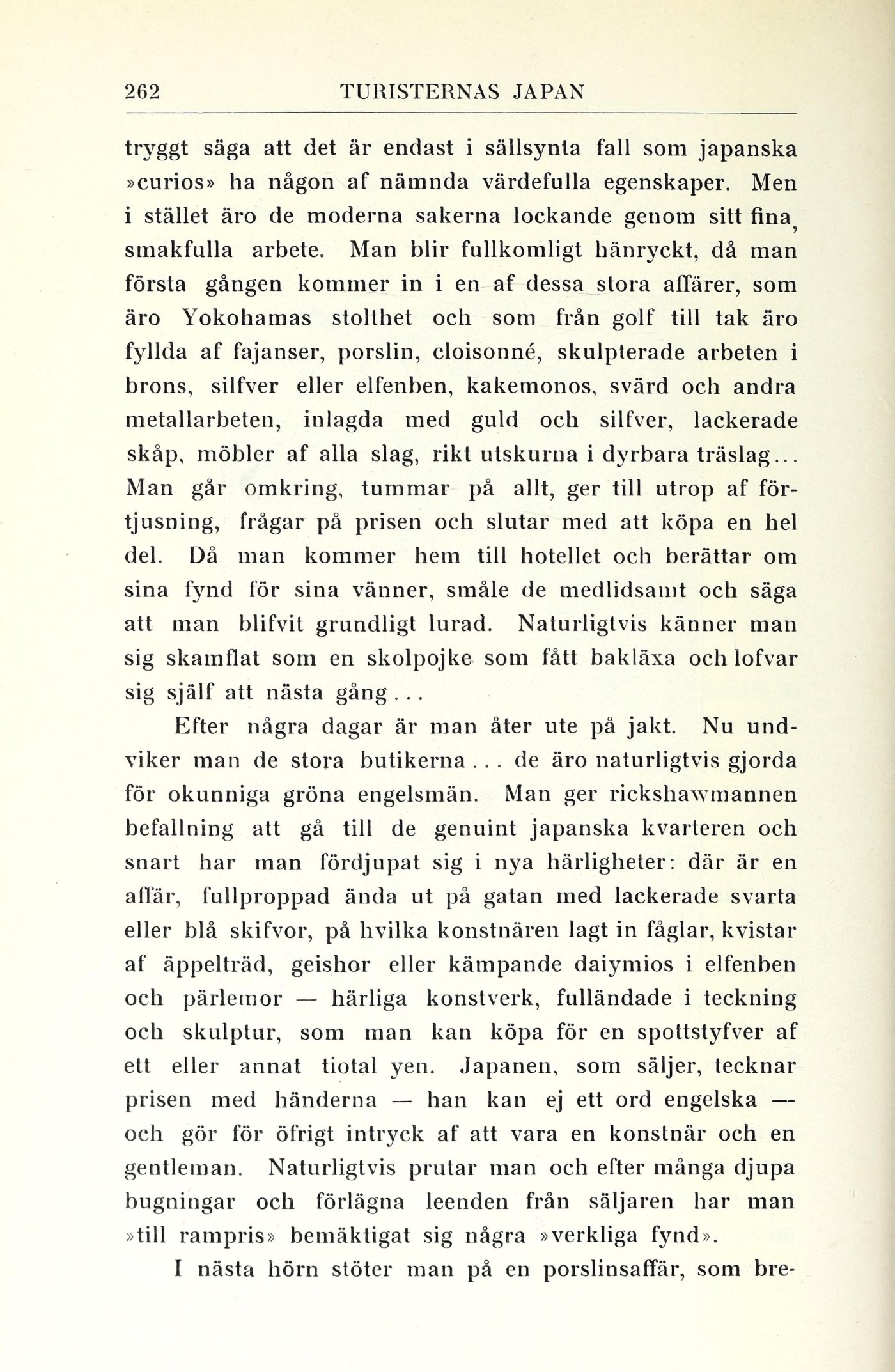 262 TURISTERNAS JAPAN

tryggt säga att det är endast i sällsynta fall som japanska »curios» ha någon af nämnda värdefulla egenskaper. Men i stället äro de moderna sakerna lockande genom sitt fina, smakfulla arbete. Man blir fullkomligt hänryckt, då man första gången kommer in i en af dessa stora affärer, som äro Yokohamas stolthet och som från golf till tak äro fyllda af fajanser, porslin, cloisonné, skulpterade arbeten i brons, silfver eller elfenben, kakemonos, svärd och andra metallarbeten, inlagda med guld och silfver, lackerade skåp, möbler af alla slag, rikt utskurna i dyrbara träslag... Man går omkring, tummar på allt, ger till utrop af förtjusning, frågar på prisen och slutar med att köpa en hel del. Då man kommer hem till hotellet och berättar om sina fynd för sina vänner, småle de medlidsamt och säga att man blifvit grundligt lurad. Naturligtvis känner man sig skamflat som en skolpojke som fått bakläxa och lofvar sig själf att nästa gång...

Efter några dagar är man åter ute på jakt. Nu undviker man de stora butikerna... de äro naturligtvis gjorda för okunniga gröna engelsmän. Man ger rickshawmannen befallning att gå till de genuint japanska kvarteren och snart har man fördjupat sig i nya härligheter: där är en affär, fullproppad ända ut på gatan med lackerade svarta eller blå skifvor, på hvilka konstnären lagt in fåglar, kvistar af äppelträd, geishor eller kämpande daiymios i elfenben och pärlemor — härliga konstverk, fulländade i teckning och skulptur, som man kan köpa för en spottstyfver af ett eller annat tiotal yen. Japanen, som säljer, tecknar prisen med händerna — han kan ej ett ord engelska — och gör för öfrigt intryck af att vara en konstnär och en gentleman. Naturligtvis prutar man och efter många djupa bugningar och förlägna leenden från säljaren har man »till rampris» bemäktigat sig några »verkliga fynd».

I nästa hörn stöter man på en porslinsaffär, som bre-